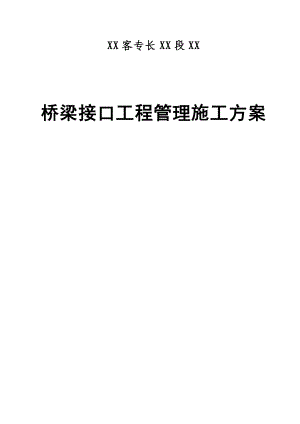 XX 客专长 XX 段 XX

桥梁接口工程管理施工方案